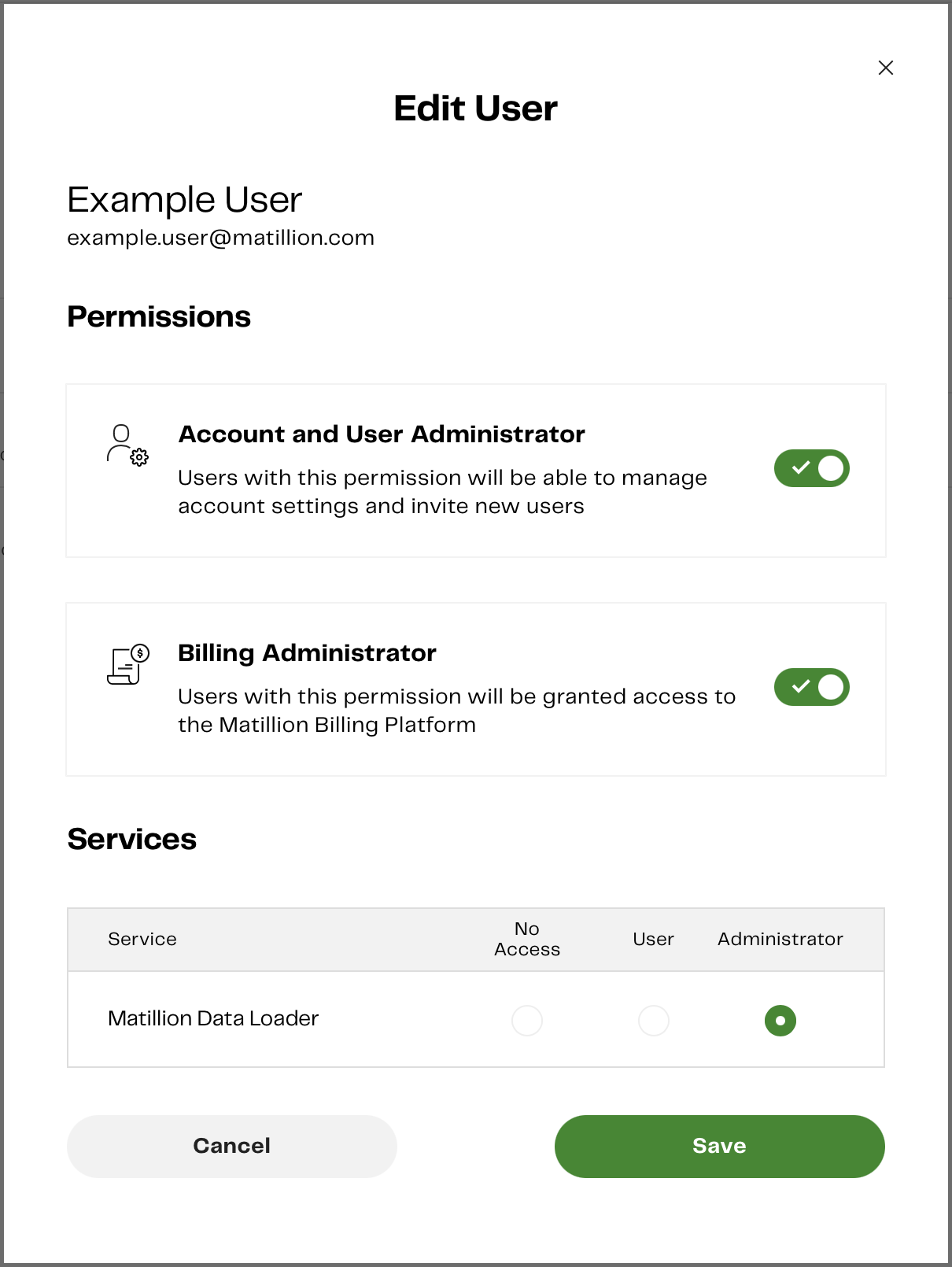 Edit User

Example User
example.user@matillion.com

Permissions

Account and User Administrator
Users with this permission will be able to manage account settings and invite new users

Billing Administrator
Users with this permission will be granted access to the Matillion Billing Platform

Services

| Service | No Access | User | Administrator |
|---|---|---|---|
| Matillion Data Loader | | | |

Cancel

Save